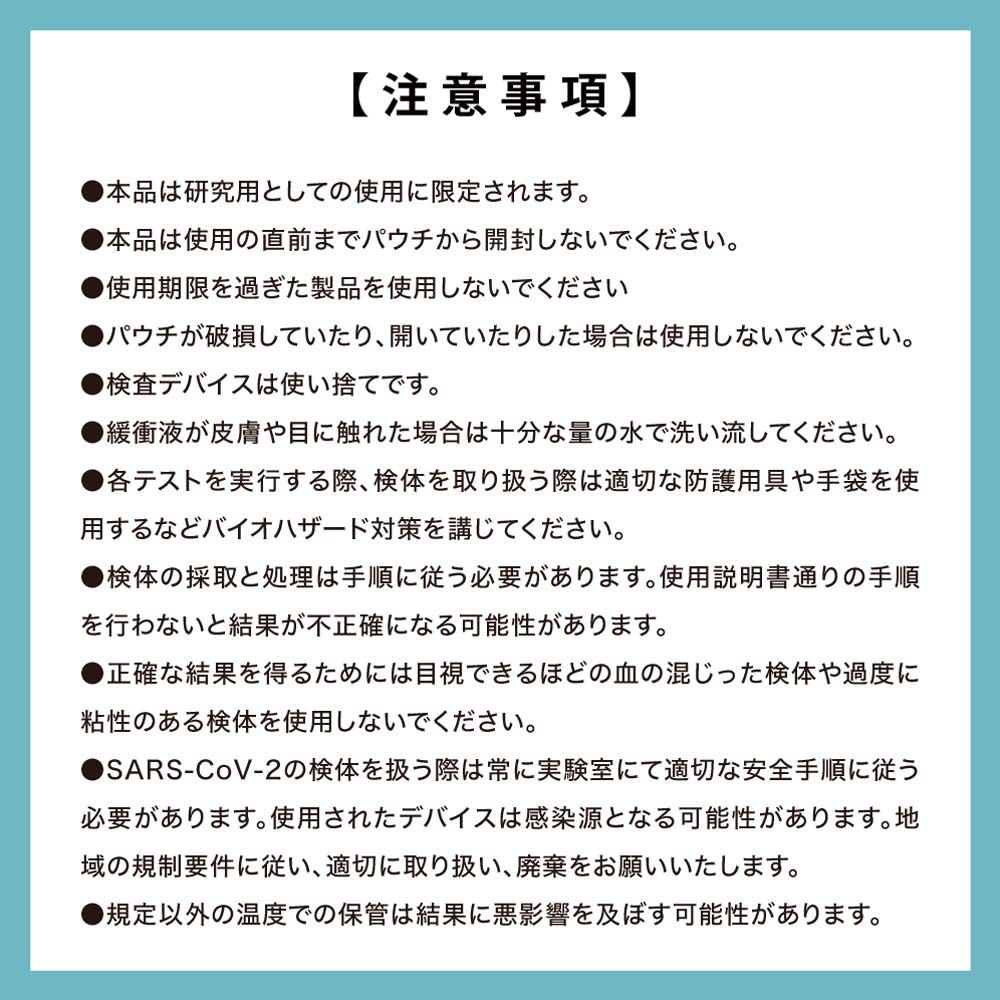 【注意事項】

●本品は研究用としての使用に限定されます。

●本品は使用の直前までパウチから開封しないでください。

●使用期限を過ぎた製品を使用しないでください

●パウチが破損していたり、開いていたりした場合は使用しないでください。

●検査デバイスは使い捨てです。

●緩衝液が皮膚や目に触れた場合は十分な量の水で洗い流してください。

●各テストを実行する際、検体を取り扱う際は適切な防護用具や手袋を使用するなどバイオハザード対策を講じてください。

●検体の採取と処理は手順に従う必要があります。使用説明書通りの手順を行わないと結果が不正確になる可能性があります。

●正確な結果を得るためには目視できるほどの血の混じった検体や過度に粘性のある検体を使用しないでください。

●SARS-CoV-2の検体を扱う際は常に実験室にて適切な安全手順に従う必要があります。使用されたデバイスは感染源となる可能性があります。地域の規制要件に従い、適切に取り扱い、廃棄をお願いいたします。

●規定以外の温度での保管は結果に悪影響を及ぼす可能性があります。